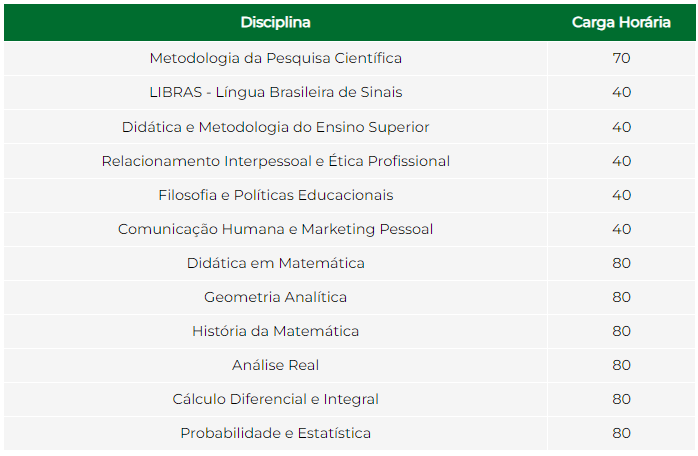 | Disciplina | Carga Horária |
|---|---|
| Metodologia da Pesquisa Científica | 70 |
| LIBRAS - Língua Brasileira de Sinais | 40 |
| Didática e Metodologia do Ensino Superior | 40 |
| Relacionamento Interpessoal e Ética Profissional | 40 |
| Filosofia e Políticas Educacionais | 40 |
| Comunicação Humana e Marketing Pessoal | 40 |
| Didática em Matemática | 80 |
| Geometria Analítica | 80 |
| História da Matemática | 80 |
| Análise Real | 80 |
| Cálculo Diferencial e Integral | 80 |
| Probabilidade e Estatística | 80 |